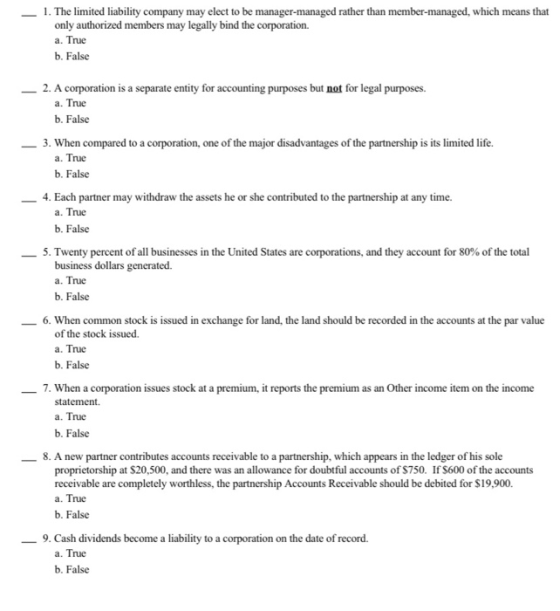 ____ 1. The limited liability company may elect to be manager-managed rather than member-managed, which means that only authorized members may legally bind the corporation.
a. True
b. False

____ 2. A corporation is a separate entity for accounting purposes but not for legal purposes.
a. True
b. False

____ 3. When compared to a corporation, one of the major disadvantages of the partnership is its limited life.
a. True
b. False

____ 4. Each partner may withdraw the assets he or she contributed to the partnership at any time.
a. True
b. False

____ 5. Twenty percent of all businesses in the United States are corporations, and they account for 80% of the total business dollars generated.
a. True
b. False

____ 6. When common stock is issued in exchange for land, the land should be recorded in the accounts at the par value of the stock issued.
a. True
b. False

____ 7. When a corporation issues stock at a premium, it reports the premium as an Other income item on the income statement.
a. True
b. False

____ 8. A new partner contributes accounts receivable to a partnership, which appears in the ledger of his sole proprietorship at $20,500, and there was an allowance for doubtful accounts of $750. If $600 of the accounts receivable are completely worthless, the partnership Accounts Receivable should be debited for $19,900.
a. True
b. False

____ 9. Cash dividends become a liability to a corporation on the date of record.
a. True
b. False